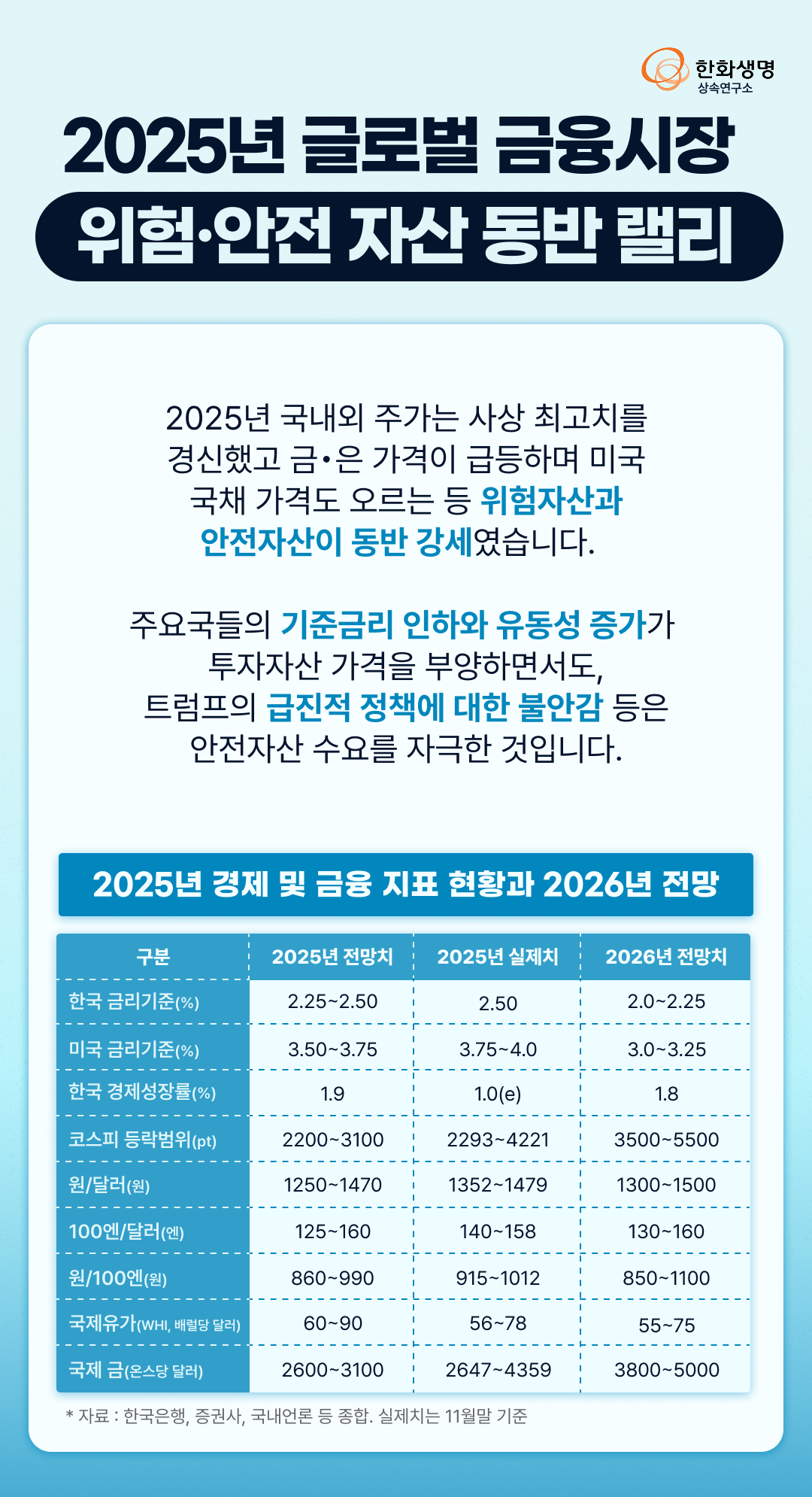 한화생명
상속연구소

2025년 글로벌 금융시장
위험·안전 자산 동반 랠리

2025년 국내외 주가는 사상 최고치를 경신했고 금•은 가격이 급등하며 미국 국채 가격도 오르는 등 위험자산과 안전자산이 동반 강세였습니다.

주요국들의 기준금리 인하와 유동성 증가가 투자자산 가격을 부양하면서도, 트럼프의 급진적 정책에 대한 불안감 등은 안전자산 수요를 자극한 것입니다.

2025년 경제 및 금융 지표 현황과 2026년 전망

| 구분 | 2025년 전망치 | 2025년 실제치 | 2026년 전망치 |
|---|---|---|---|
| 한국 금리기준(%) | 2.25~2.50 | 2.50 | 2.0~2.25 |
| 미국 금리기준(%) | 3.50~3.75 | 3.75~4.0 | 3.0~3.25 |
| 한국 경제성장률(%) | 1.9 | 1.0(e) | 1.8 |
| 코스피 등락범위(pt) | 2200~3100 | 2293~4221 | 3500~5500 |
| 원/달러(원) | 1250~1470 | 1352~1479 | 1300~1500 |
| 100엔/달러(엔) | 125~160 | 140~158 | 130~160 |
| 원/100엔(원) | 860~990 | 915~1012 | 850~1100 |
| 국제유가(WHI, 배럴당 달러) | 60~90 | 56~78 | 55~75 |
| 국제 금(온스당 달러) | 2600~3100 | 2647~4359 | 3800~5000 |

* 자료 : 한국은행, 증권사, 국내언론 등 종합. 실제치는 11월말 기준